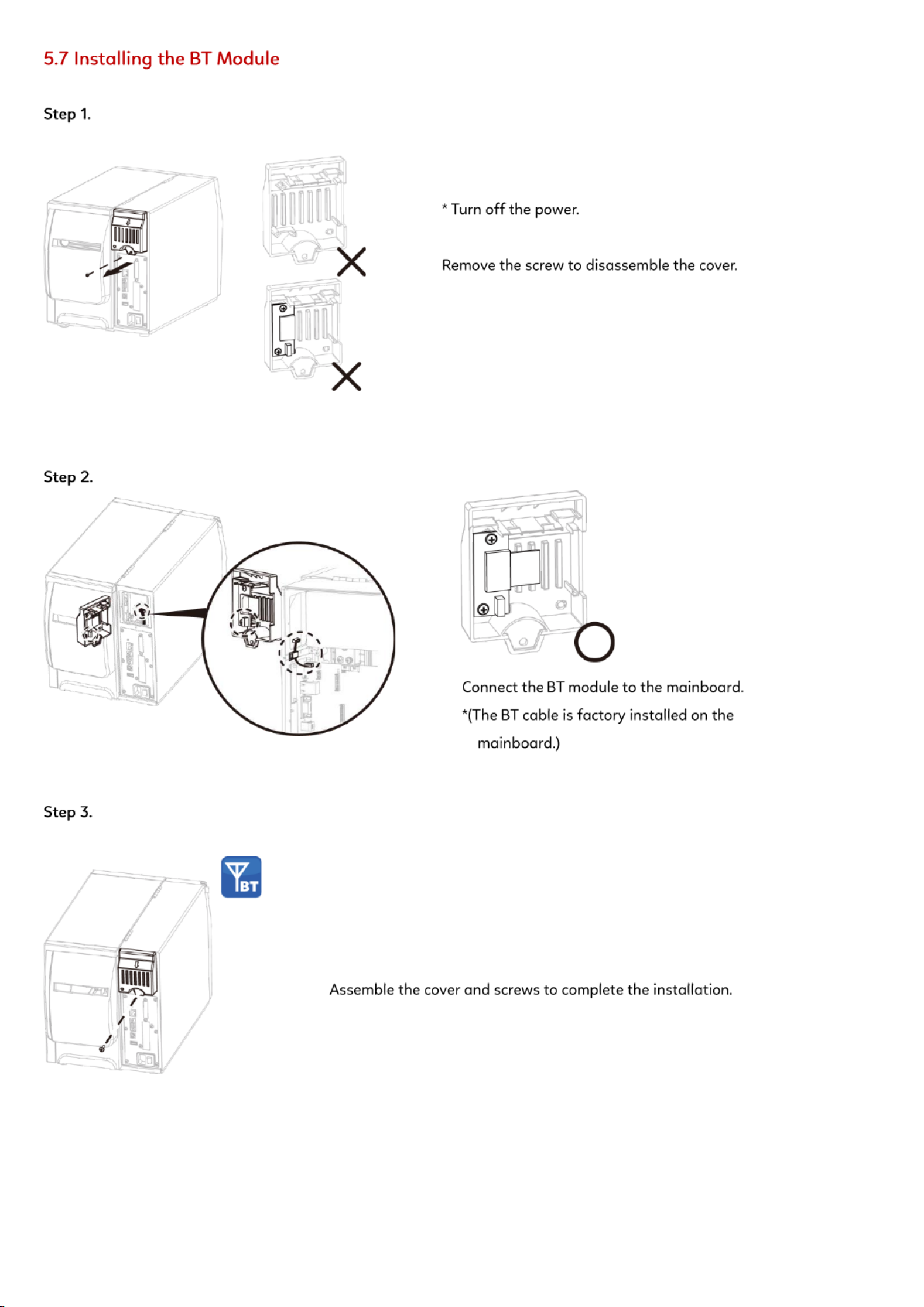 5.7 Installing the BT Module

Step 1.

* Turn off the power.

Remove the screw to disassemble the cover.

Step 2.

Connect the BT module to the mainboard.

*(The BT cable is factory installed on the mainboard.)

Step 3.

BT

Assemble the cover and screws to complete the installation.